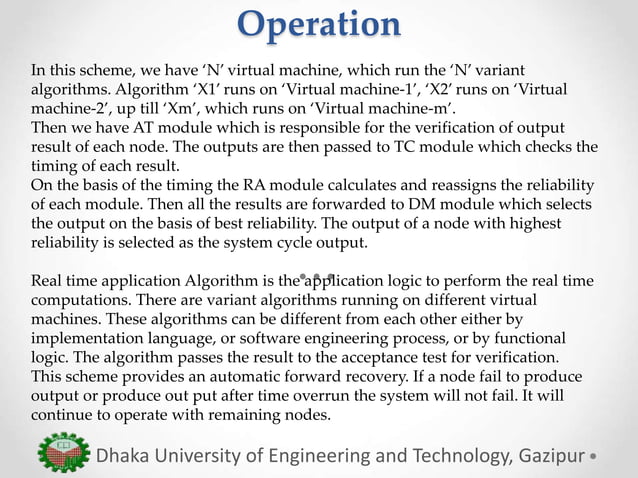 Operation

In this scheme, we have 'N' virtual machine, which run the 'N' variant algorithms. Algorithm 'X1' runs on 'Virtual machine-1', 'X2' runs on 'Virtual machine-2', up till 'Xm', which runs on 'Virtual machine-m'.
Then we have AT module which is responsible for the verification of output result of each node. The outputs are then passed to TC module which checks the timing of each result.
On the basis of the timing the RA module calculates and reassigns the reliability of each module. Then all the results are forwarded to DM module which selects the output on the basis of best reliability. The output of a node with highest reliability is selected as the system cycle output.

Real time application Algorithm is the application logic to perform the real time computations. There are variant algorithms running on different virtual machines. These algorithms can be different from each other either by implementation language, or software engineering process, or by functional logic. The algorithm passes the result to the acceptance test for verification. This scheme provides an automatic forward recovery. If a node fail to produce output or produce out put after time overrun the system will not fail. It will continue to operate with remaining nodes.

Dhaka University of Engineering and Technology, Gazipur